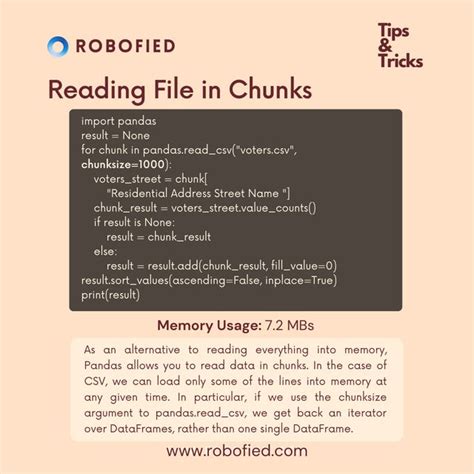 ROBOFIED

Tips
&
Tricks

Reading File in Chunks

import pandas
result = None
for chunk in pandas.read_csv("voters.csv",
chunksize=1000):
    voters_street = chunk[
        "Residential Address Street Name "]
    chunk_result = voters_street.value_counts()
    if result is None:
        result = chunk_result
    else:
        result = result.add(chunk_result, fill_value=0)
result.sort_values(ascending=False, inplace=True)
print(result)

Memory Usage: 7.2 MBs

As an alternative to reading everything into memory, Pandas allows you to read data in chunks. In the case of CSV, we can load only some of the lines into memory at any given time. In particular, if we use the chunksize argument to pandas.read_csv, we get back an iterator over DataFrames, rather than one single DataFrame.

www.robofied.com